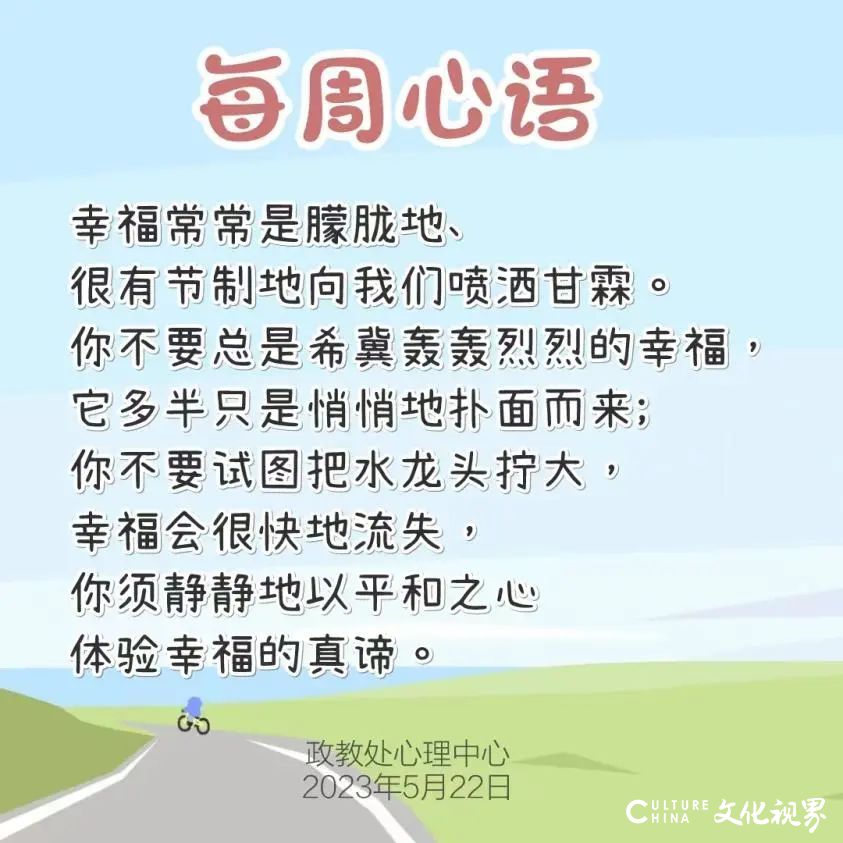 每周心语

幸福常常是朦胧地、
很有节制地向我们喷洒甘霖。
你不要总是希冀轰轰烈烈的幸福，
它多半只是悄悄地扑面而来;
你不要试图把水龙头拧大，
幸福会很快地流失，
你须静静地以平和之心
体验幸福的真谛。

政教处心理中心
2023年5月22日

CULTURE CHINA 文化视界